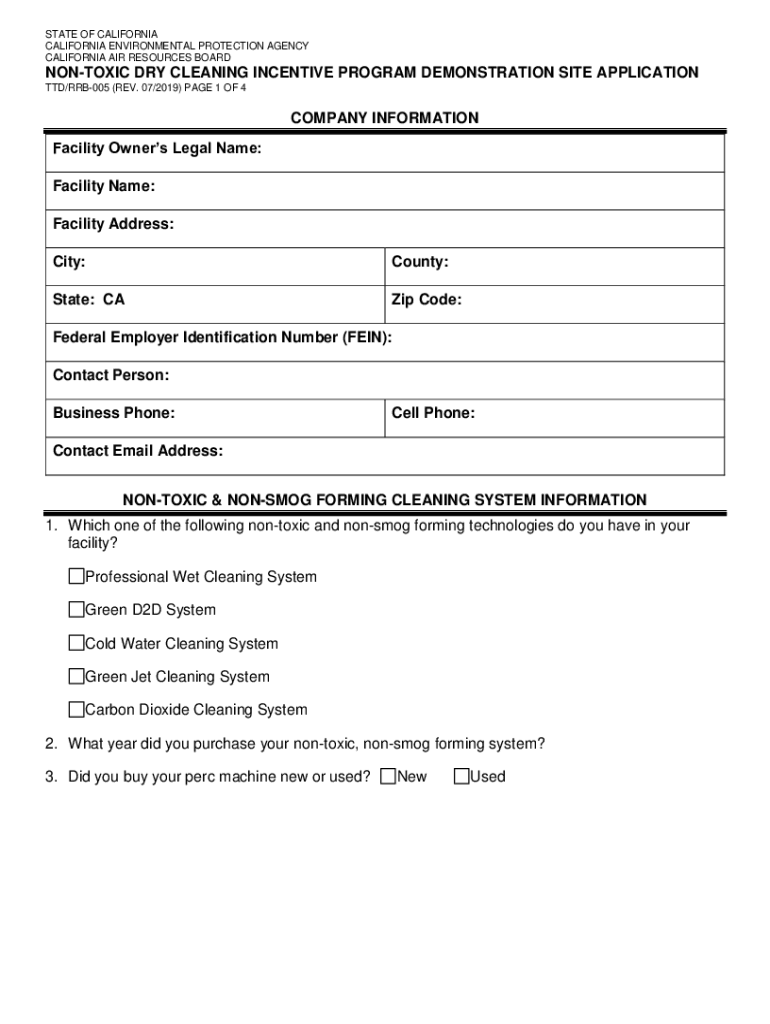 STATE OF CALIFORNIA
CALIFORNIA ENVIRONMENTAL PROTECTION AGENCY
CALIFORNIA AIR RESOURCES BOARD

NON-TOXIC DRY CLEANING INCENTIVE PROGRAM DEMONSTRATION SITE APPLICATION

TTD/RRB-005 (REV. 07/2019) PAGE 1 OF 4

COMPANY INFORMATION

| Facility Owner's Legal Name: | |
|---|---|
| Facility Name: | |
| Facility Address: | |
| City: | County: |
| State: CA | Zip Code: |
| Federal Employer Identification Number (FEIN): | |
| Contact Person: | |
| Business Phone: | Cell Phone: |
| Contact Email Address: | |

NON-TOXIC & NON-SMOG FORMING CLEANING SYSTEM INFORMATION

1. Which one of the following non-toxic and non-smog forming technologies do you have in your facility?

☐Professional Wet Cleaning System

☐Green D2D System

☐Cold Water Cleaning System

☐Green Jet Cleaning System

☐Carbon Dioxide Cleaning System

2. What year did you purchase your non-toxic, non-smog forming system?

3. Did you buy your perc machine new or used? ☐New ☐Used